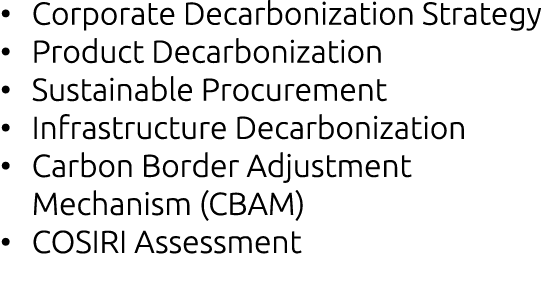 • Corporate Decarbonization Strategy
• Product Decarbonization
• Sustainable Procurement
• Infrastructure Decarbonization
• Carbon Border Adjustment Mechanism (CBAM)
• COSIRI Assessment